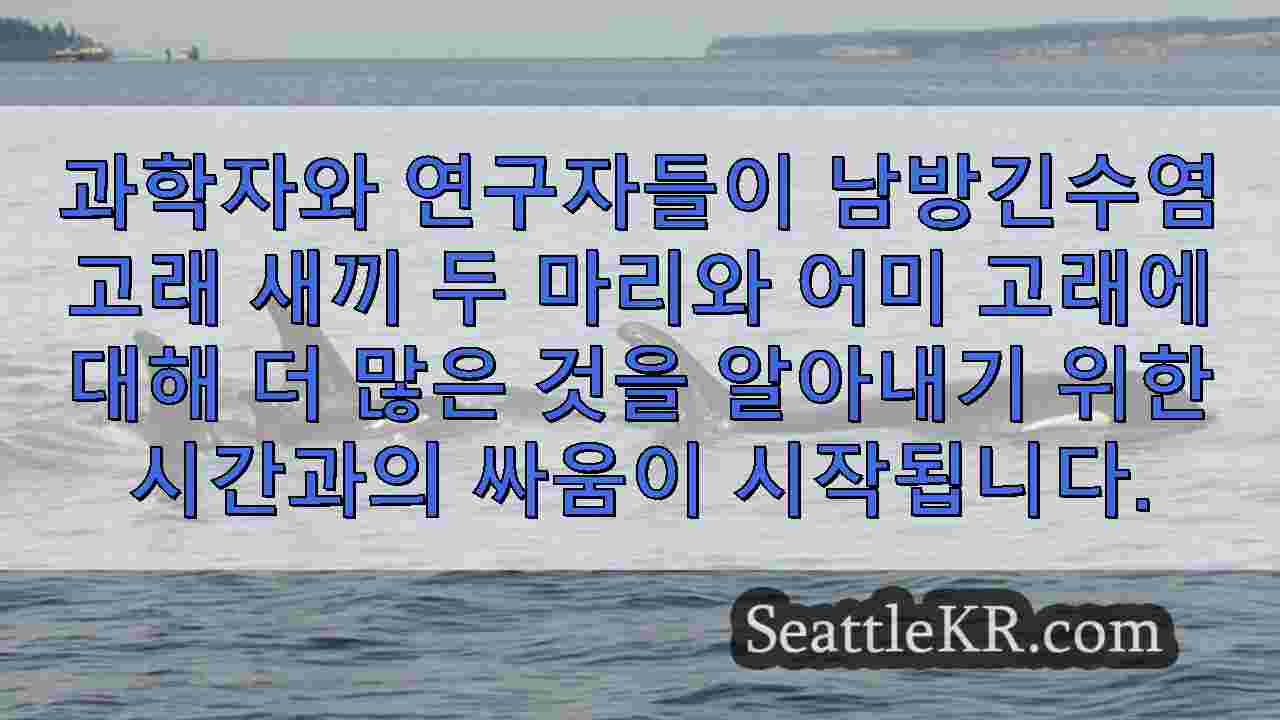 과학자와 연구자들이 남방긴수염 고래 새끼 두 마리와 어미 고래에 대해 더 많은 것을 알아내기 위한 시간과의 싸움이 시작됩니다.

SeattleKR.com